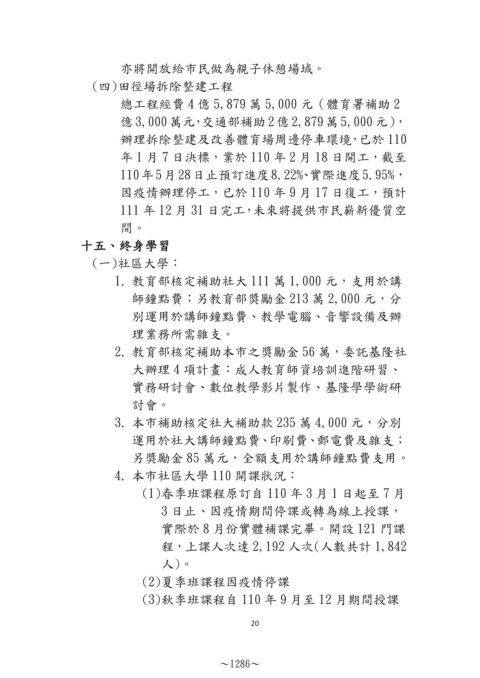 亦將開放給市民做為親子休憩場域。

(四)田徑場拆除整建工程

總工程經費4億5,879萬5,000元（體育署補助2億3,000萬元,交通部補助2億2,879萬5,000元），辦理拆除整建及改善體育場周邊停車環境,已於110年1月7日決標，業於110年2月18日開工，截至110年5月28日止預訂進度8.22%、實際進度5.95%，因疫情辦理停工，已於110年9月17日復工，預計111年12月31日完工,未來將提供市民嶄新優質空間。

十五、終身學習

(一)社區大學：

1. 教育部核定補助社大111萬1,000元，支用於講師鐘點費；另教育部獎勵金213萬2,000元，分別運用於講師鐘點費、教學電腦、音響設備及辦理業務所需雜支。

2. 教育部核定補助本市之獎勵金56萬，委託基隆社大辦理4項計畫：成人教育師資培訓進階研習、實務研討會、數位教學影片製作、基隆學學術研討會。

3. 本市補助核定社大補助款235萬4,000元，分別運用於社大講師鐘點費、印刷費、郵電費及雜支；另獎勵金85萬元，全額支用於講師鐘點費支用。

4. 本市社區大學110開課狀況：

(1)春季班課程原訂自110年3月1日起至7月3日止、因疫情期間停課或轉為線上授課，實際於8月份實體補課完畢。開設121門課程，上課人次達2,192人次(人數共計1,842人)。

(2)夏季班課程因疫情停課

(3)秋季班課程自110年9月至12月期間授課

20

~1286~